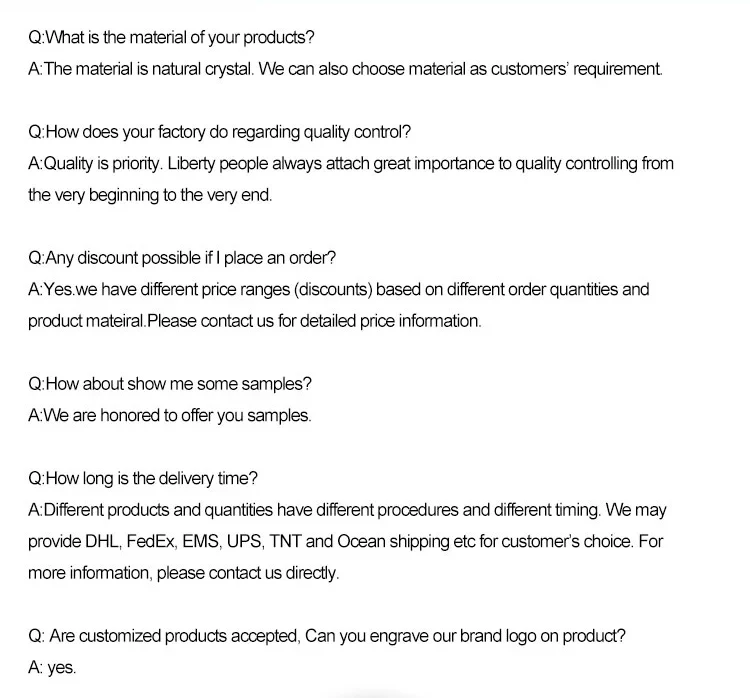 Q:What is the material of your products?
A:The material is natural crystal. We can also choose material as customers' requirement.

Q:How does your factory do regarding quality control?
A:Quality is priority. Liberty people always attach great importance to quality controlling from the very beginning to the very end.

Q:Any discount possible if I place an order?
A:Yes.we have different price ranges (discounts) based on different order quantities and product mateiral.Please contact us for detailed price information.

Q:How about show me some samples?
A:We are honored to offer you samples.

Q:How long is the delivery time?
A:Different products and quantities have different procedures and different timing. We may provide DHL, FedEx, EMS, UPS, TNT and Ocean shipping etc for customer's choice. For more information, please contact us directly.

Q: Are customized products accepted, Can you engrave our brand logo on product?
A: yes.